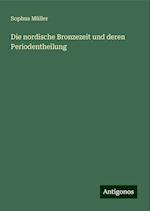 Sophus Müller

Die nordische Bronzezeit und deren Periodentheilung

Antigonos